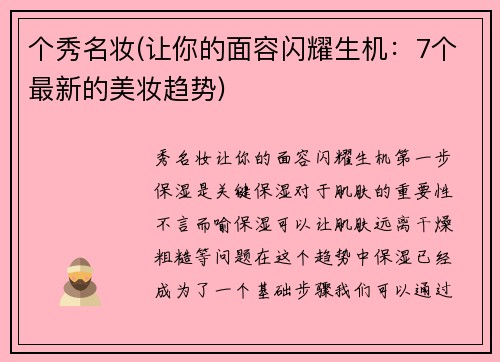 个秀名妆(让你的面容闪耀生机：7个最新的美妆趋势)

秀名妆让你的面容闪耀生机第一步保湿是关键保湿对于肌肤的重要性不言而喻保湿可以让肌肤远离干燥粗糙等问题在这个趋势中保湿已经成为了一个基础步骤我们可以通过